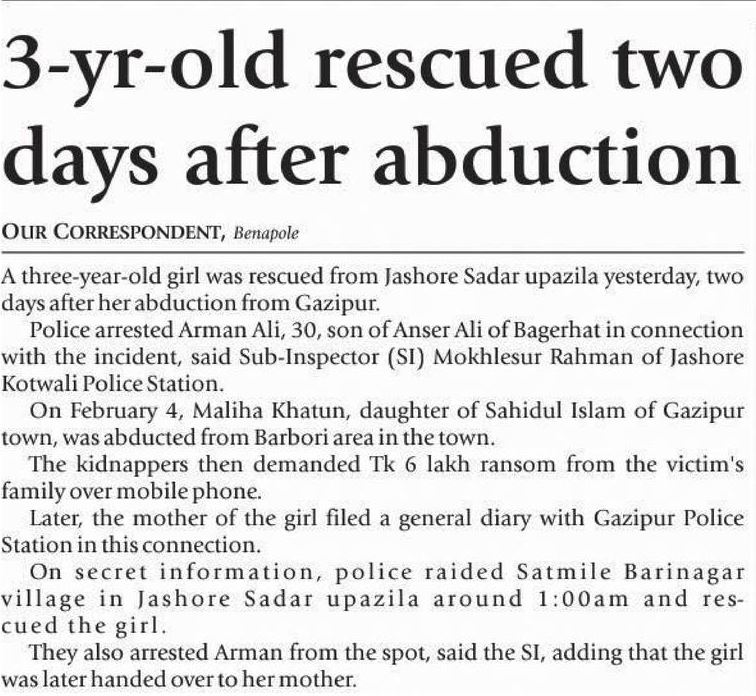 3-yr-old rescued two days after abduction

OUR CORRESPONDENT, Benapole

A three-year-old girl was rescued from Jashore Sadar upazila yesterday, two days after her abduction from Gazipur.

Police arrested Arman Ali, 30, son of Anser Ali of Bagerhat in connection with the incident, said Sub-Inspector (SI) Mokhlesur Rahman of Jashore Kotwali Police Station.

On February 4, Maliha Khatun, daughter of Sahidul Islam of Gazipur town, was abducted from Barbori area in the town.

The kidnappers then demanded Tk 6 lakh ransom from the victim's family over mobile phone.

Later, the mother of the girl filed a general diary with Gazipur Police Station in this connection.

On secret information, police raided Satmile Barinagar village in Jashore Sadar upazila around 1:00am and rescued the girl.

They also arrested Arman from the spot, said the SI, adding that the girl was later handed over to her mother.